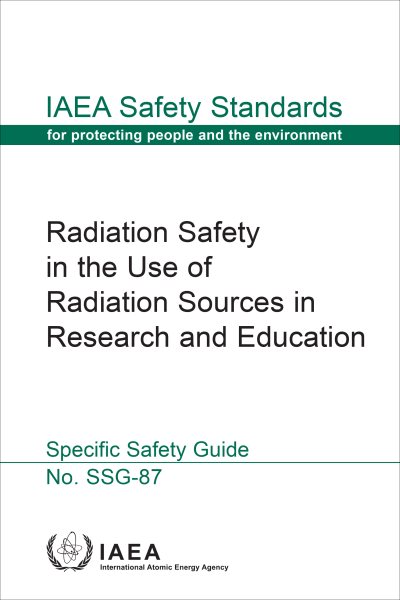 IAEA Safety Standards
for protecting people and the environment

Radiation Safety in the Use of Radiation Sources in Research and Education

Specific Safety Guide
No. SSG-87

IAEA
International Atomic Energy Agency